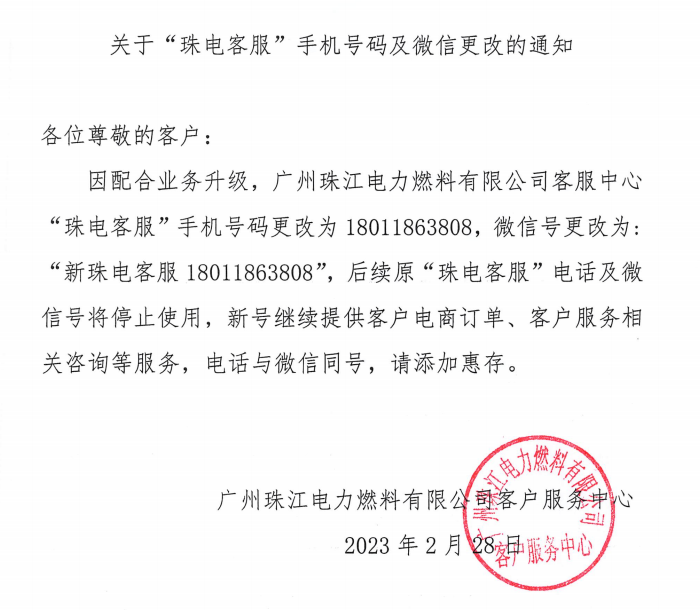 关于“珠电客服”手机号码及微信更改的通知

各位尊敬的客户：

因配合业务升级，广州珠江电力燃料有限公司客服中心“珠电客服”手机号码更改为 18011863808，微信号更改为：“新珠电客服 18011863808”，后续原“珠电客服”电话及微信号将停止使用，新号继续提供客户电商订单、客户服务相关咨询等服务，电话与微信同号，请添加惠存。

广州珠江电力燃料有限公司客户服务中心

2023 年 2 月 28 日

广州珠江电力燃料有限公司
客户服务中心